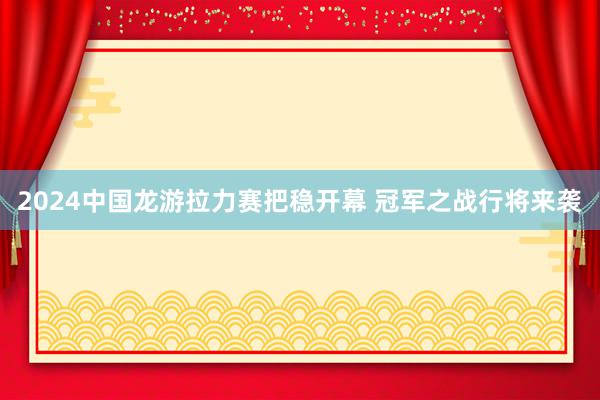 2024中国龙游拉力赛把稳开幕 冠军之战行将来袭